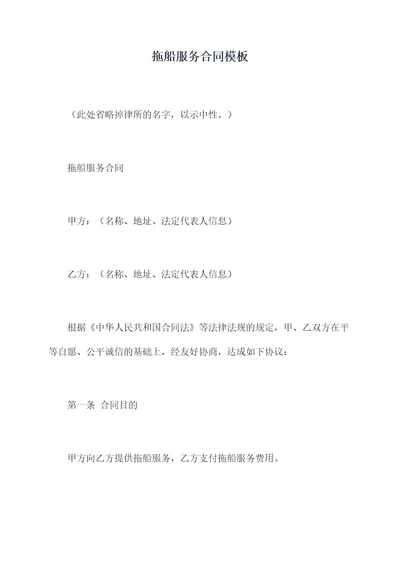 拖船服务合同模板

（此处省略掉律所的名字，以示中性。）

拖船服务合同

甲方：（名称、地址、法定代表人信息）

乙方：（名称、地址、法定代表人信息）

根据《中华人民共和国合同法》等法律法规的规定，甲、乙双方在平等自愿、公平诚信的基础上，经友好协商，达成如下协议：

第一条 合同目的

甲方向乙方提供拖船服务，乙方支付拖船服务费用。